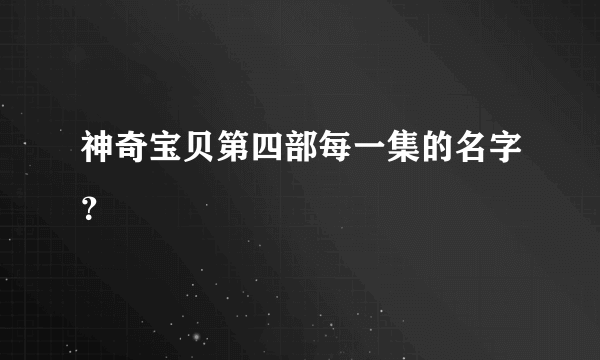 神奇宝贝第四部每一集的名字？